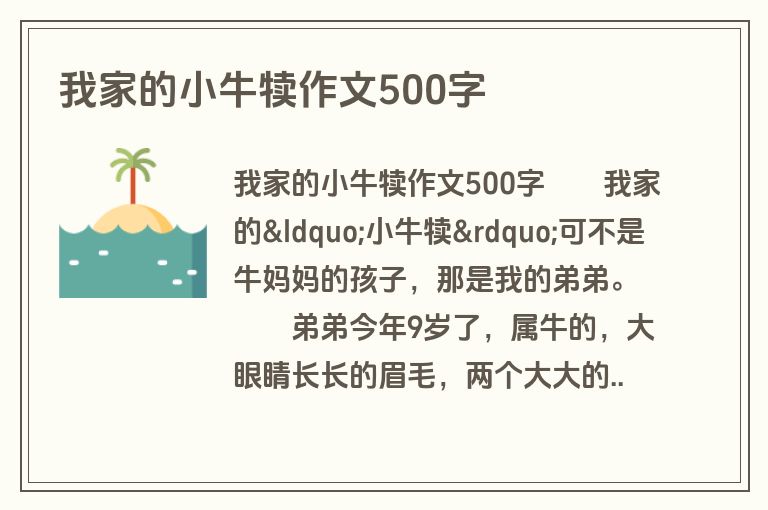 我家的小牛犊作文500字

我家的小牛犊作文500字　　我家的&ldquo;小牛犊&rdquo;可不是牛妈妈的孩子，那是我的弟弟。　　弟弟今年9岁了，属牛的，大眼睛长长的眉毛，两个大大的..